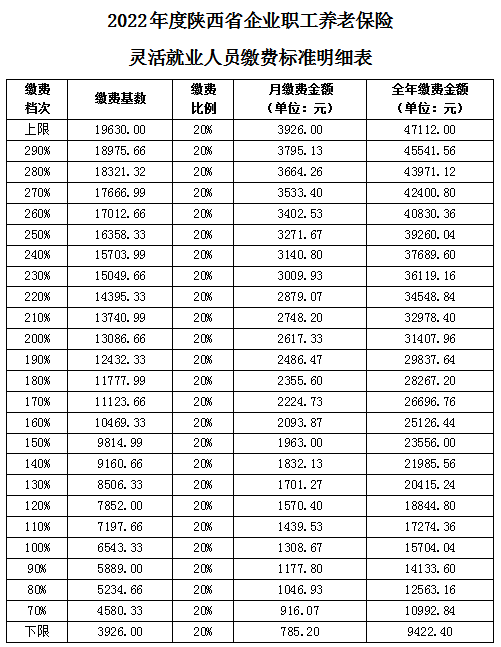 2022年度陕西省企业职工养老保险

灵活就业人员缴费标准明细表

| 缴费档次 | 缴费基数 | 缴费比例 | 月缴费金额（单位：元） | 全年缴费金额（单位：元） |
|---|---|---|---|---|
| 上限 | 19630.00 | 20% | 3926.00 | 47112.00 |
| 290% | 18975.66 | 20% | 3795.13 | 45541.56 |
| 280% | 18321.32 | 20% | 3664.26 | 43971.12 |
| 270% | 17666.99 | 20% | 3533.40 | 42400.80 |
| 260% | 17012.66 | 20% | 3402.53 | 40830.36 |
| 250% | 16358.33 | 20% | 3271.67 | 39260.04 |
| 240% | 15703.99 | 20% | 3140.80 | 37689.60 |
| 230% | 15049.66 | 20% | 3009.93 | 36119.16 |
| 220% | 14395.33 | 20% | 2879.07 | 34548.84 |
| 210% | 13740.99 | 20% | 2748.20 | 32978.40 |
| 200% | 13086.66 | 20% | 2617.33 | 31407.96 |
| 190% | 12432.33 | 20% | 2486.47 | 29837.64 |
| 180% | 11777.99 | 20% | 2355.60 | 28267.20 |
| 170% | 11123.66 | 20% | 2224.73 | 26696.76 |
| 160% | 10469.33 | 20% | 2093.87 | 25126.44 |
| 150% | 9814.99 | 20% | 1963.00 | 23556.00 |
| 140% | 9160.66 | 20% | 1832.13 | 21985.56 |
| 130% | 8506.33 | 20% | 1701.27 | 20415.24 |
| 120% | 7852.00 | 20% | 1570.40 | 18844.80 |
| 110% | 7197.66 | 20% | 1439.53 | 17274.36 |
| 100% | 6543.33 | 20% | 1308.67 | 15704.04 |
| 90% | 5889.00 | 20% | 1177.80 | 14133.60 |
| 80% | 5234.66 | 20% | 1046.93 | 12563.16 |
| 70% | 4580.33 | 20% | 916.07 | 10992.84 |
| 下限 | 3926.00 | 20% | 785.20 | 9422.40 |